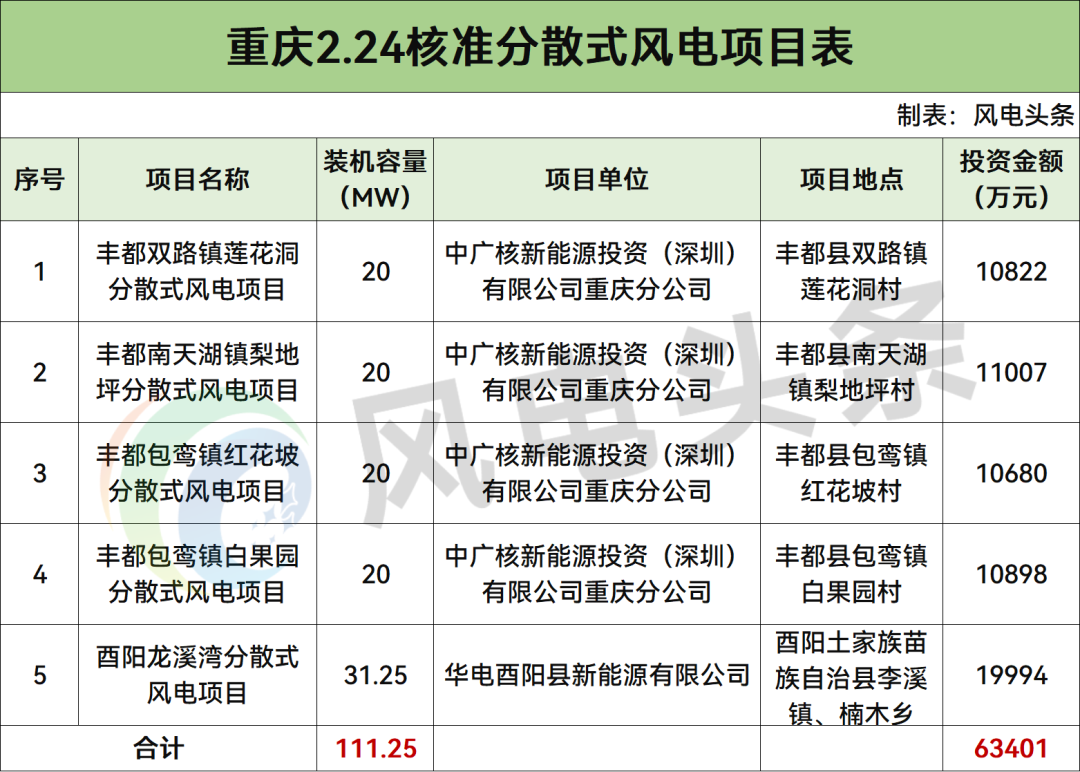 重庆2.24核准分散式风电项目表

制表：风电头条

| 序号 | 项目名称 | 装机容量（MW） | 项目单位 | 项目地点 | 投资金额（万元） |
|---|---|---|---|---|---|
| 1 | 丰都双路镇莲花洞分散式风电项目 | 20 | 中广核新能源投资（深圳）有限公司重庆分公司 | 丰都县双路镇莲花洞村 | 10822 |
| 2 | 丰都南天湖镇梨地坪分散式风电项目 | 20 | 中广核新能源投资（深圳）有限公司重庆分公司 | 丰都县南天湖镇梨地坪村 | 11007 |
| 3 | 丰都包鸾镇红花坡分散式风电项目 | 20 | 中广核新能源投资（深圳）有限公司重庆分公司 | 丰都县包鸾镇红花坡村 | 10680 |
| 4 | 丰都包鸾镇白果园分散式风电项目 | 20 | 中广核新能源投资（深圳）有限公司重庆分公司 | 丰都县包鸾镇白果园村 | 10898 |
| 5 | 酉阳龙溪湾分散式风电项目 | 31.25 | 华电酉阳县新能源有限公司 | 酉阳土家族苗族自治县李溪镇、楠木乡 | 19994 |
| 合计 |  | 111.25 |  |  | 63401 |

风电头条